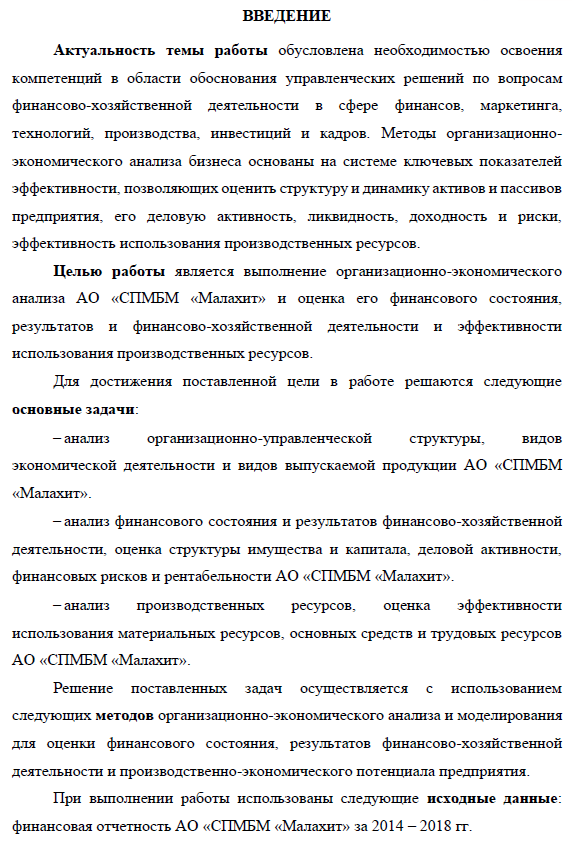 ВВЕДЕНИЕ

Актуальность темы работы обусловлена необходимостью освоения компетенций в области обоснования управленческих решений по вопросам финансово-хозяйственной деятельности в сфере финансов, маркетинга, технологий, производства, инвестиций и кадров. Методы организационно-экономического анализа бизнеса основаны на системе ключевых показателей эффективности, позволяющих оценить структуру и динамику активов и пассивов предприятия, его деловую активность, ликвидность, доходность и риски, эффективность использования производственных ресурсов.

Целью работы является выполнение организационно-экономического анализа АО «СПМБМ «Малахит» и оценка его финансового состояния, результатов и финансово-хозяйственной деятельности и эффективности использования производственных ресурсов.

Для достижения поставленной цели в работе решаются следующие основные задачи:

– анализ организационно-управленческой структуры, видов экономической деятельности и видов выпускаемой продукции АО «СПМБМ «Малахит».

– анализ финансового состояния и результатов финансово-хозяйственной деятельности, оценка структуры имущества и капитала, деловой активности, финансовых рисков и рентабельности АО «СПМБМ «Малахит».

– анализ производственных ресурсов, оценка эффективности использования материальных ресурсов, основных средств и трудовых ресурсов АО «СПМБМ «Малахит».

Решение поставленных задач осуществляется с использованием следующих методов организационно-экономического анализа и моделирования для оценки финансового состояния, результатов финансово-хозяйственной деятельности и производственно-экономического потенциала предприятия.

При выполнении работы использованы следующие исходные данные: финансовая отчетность АО «СПМБМ «Малахит» за 2014 – 2018 гг.